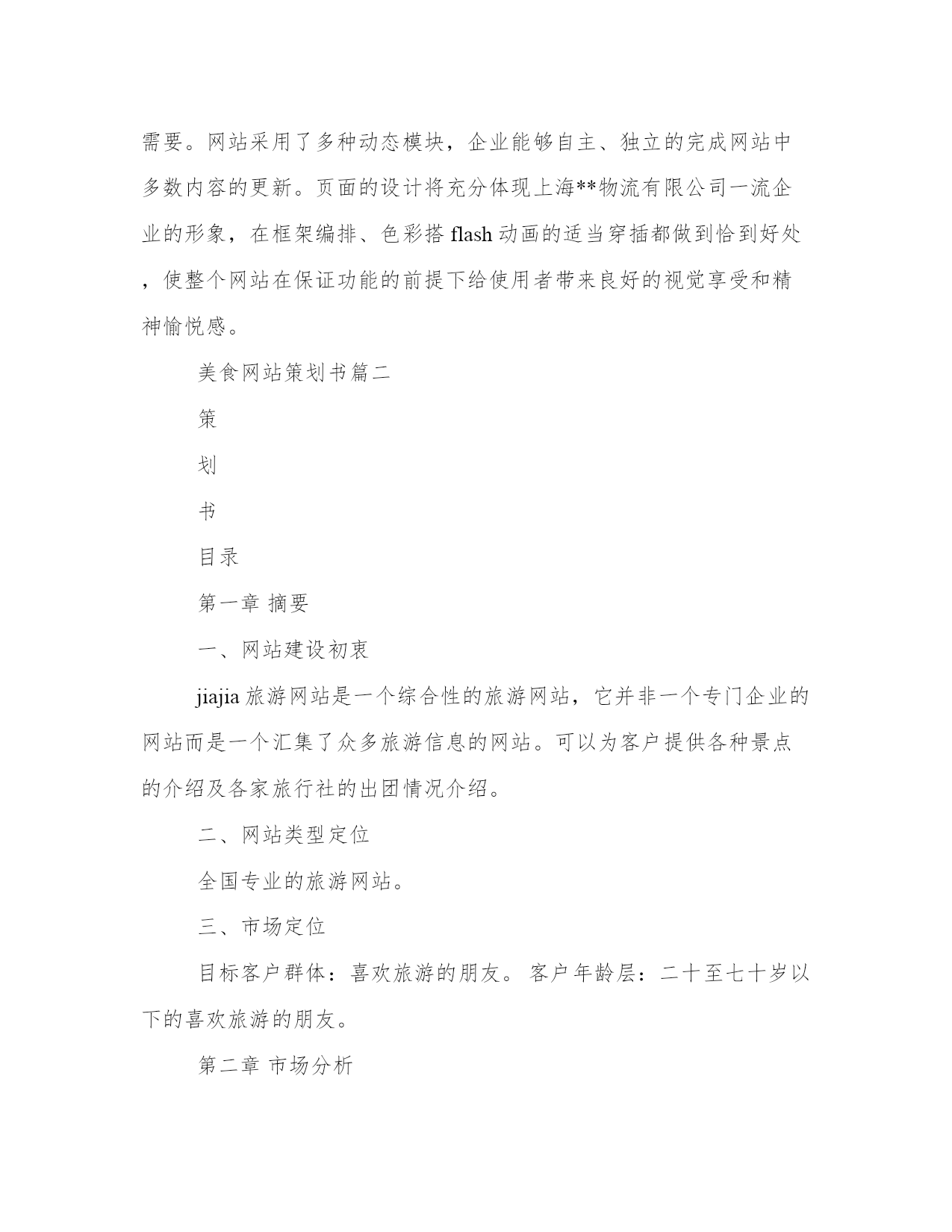 需要。网站采用了多种动态模块，企业能够自主、独立的完成网站中多数内容的更新。页面的设计将充分体现上海**物流有限公司一流企业的形象，在框架编排、色彩搭 flash 动画的适当穿插都做到恰到好处，使整个网站在保证功能的前提下给使用者带来良好的视觉享受和精神愉悦感。

美食网站策划书篇二

策

划

书

目录

第一章 摘要

一、网站建设初衷

jiajia 旅游网站是一个综合性的旅游网站，它并非一个专门企业的网站而是一个汇集了众多旅游信息的网站。可以为客户提供各种景点的介绍及各家旅行社的出团情况介绍。

二、网站类型定位

全国专业的旅游网站。

三、市场定位

目标客户群体：喜欢旅游的朋友。 客户年龄层：二十至七十岁以下的喜欢旅游的朋友。

第二章 市场分析